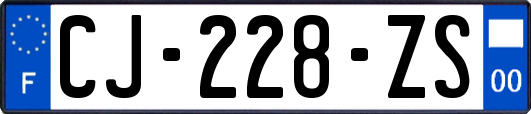 F
CJ-228-ZS
00